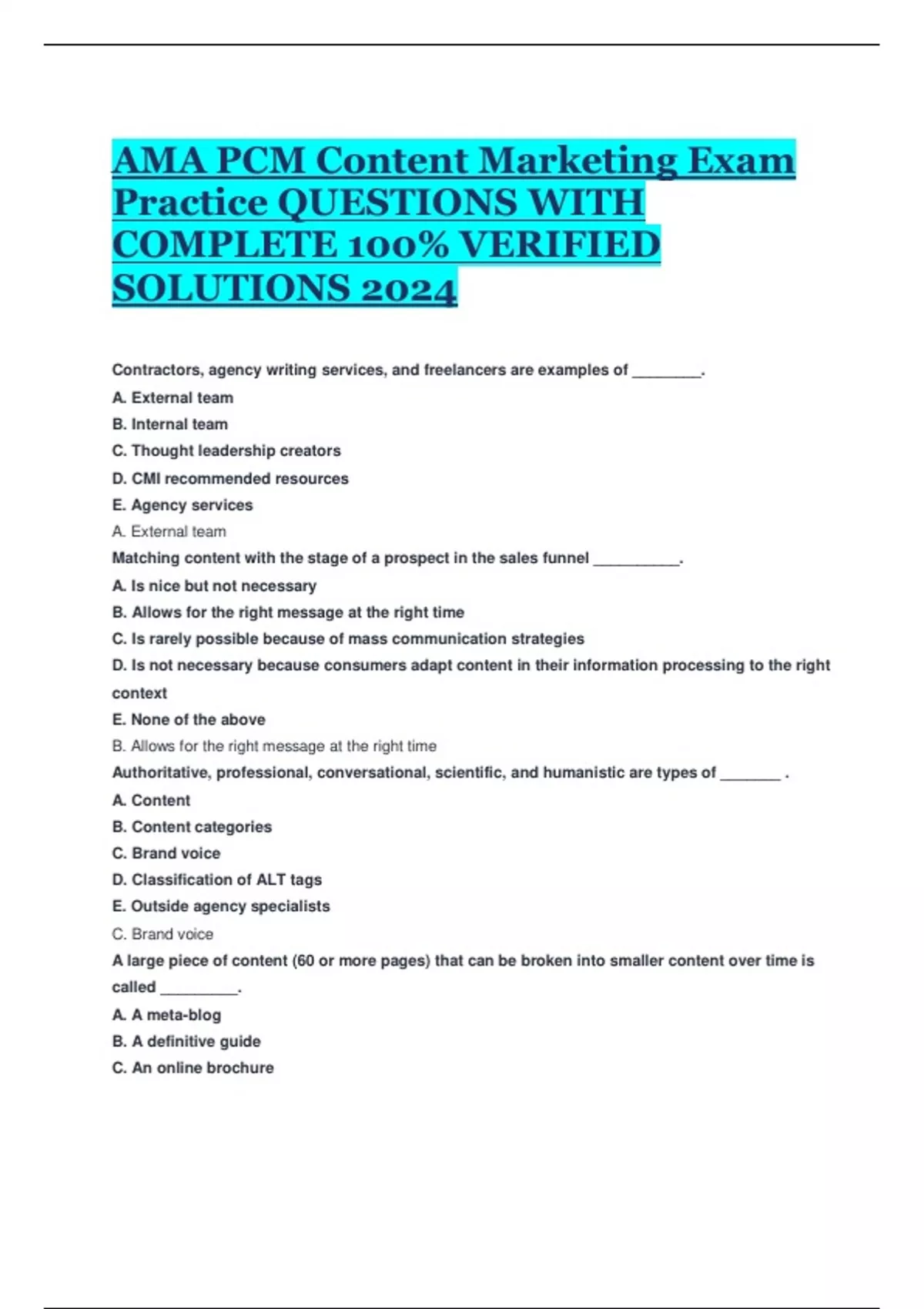 AMA PCM Content Marketing Exam Practice QUESTIONS WITH COMPLETE 100% VERIFIED SOLUTIONS 2024

Contractors, agency writing services, and freelancers are examples of ________.

A. External team

B. Internal team

C. Thought leadership creators

D. CMI recommended resources

E. Agency services

A. External team

Matching content with the stage of a prospect in the sales funnel __________.

A. Is nice but not necessary

B. Allows for the right message at the right time

C. Is rarely possible because of mass communication strategies

D. Is not necessary because consumers adapt content in their information processing to the right context

E. None of the above

B. Allows for the right message at the right time

Authoritative, professional, conversational, scientific, and humanistic are types of _______ .

A. Content

B. Content categories

C. Brand voice

D. Classification of ALT tags

E. Outside agency specialists

C. Brand voice

A large piece of content (60 or more pages) that can be broken into smaller content over time is called _________.

A. A meta-blog

B. A definitive guide

C. An online brochure